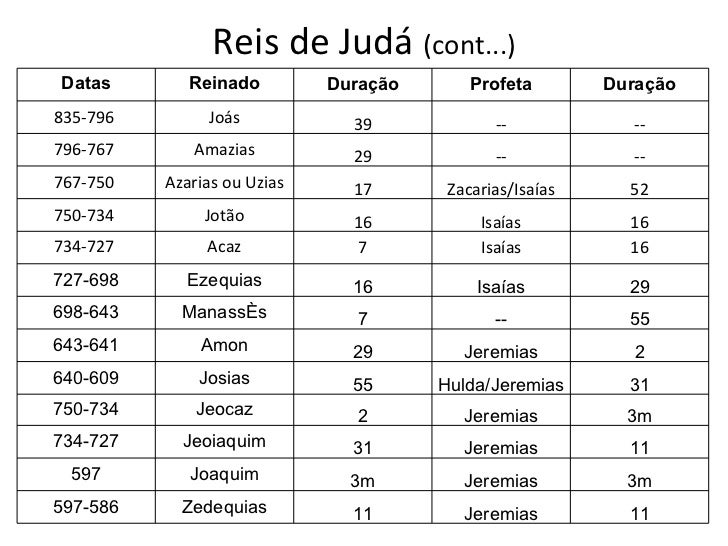 Reis de Judá (cont...)

| Datas | Reinado | Duração | Profeta | Duração |
|---|---|---|---|---|
| 835-796 | Joás | 39 | -- | -- |
| 796-767 | Amazias | 29 | -- | -- |
| 767-750 | Azarias ou Uzias | 17 | Zacarias/Isaías | 52 |
| 750-734 | Jotão | 16 | Isaías | 16 |
| 734-727 | Acaz | 7 | Isaías | 16 |
| 727-698 | Ezequias | 16 | Isaías | 29 |
| 698-643 | ManassÈs | 7 | -- | 55 |
| 643-641 | Amon | 29 | Jeremias | 2 |
| 640-609 | Josias | 55 | Hulda/Jeremias | 31 |
| 750-734 | Jeocaz | 2 | Jeremias | 3m |
| 734-727 | Jeoiaquim | 31 | Jeremias | 11 |
| 597 | Joaquim | 3m | Jeremias | 3m |
| 597-586 | Zedequias | 11 | Jeremias | 11 |